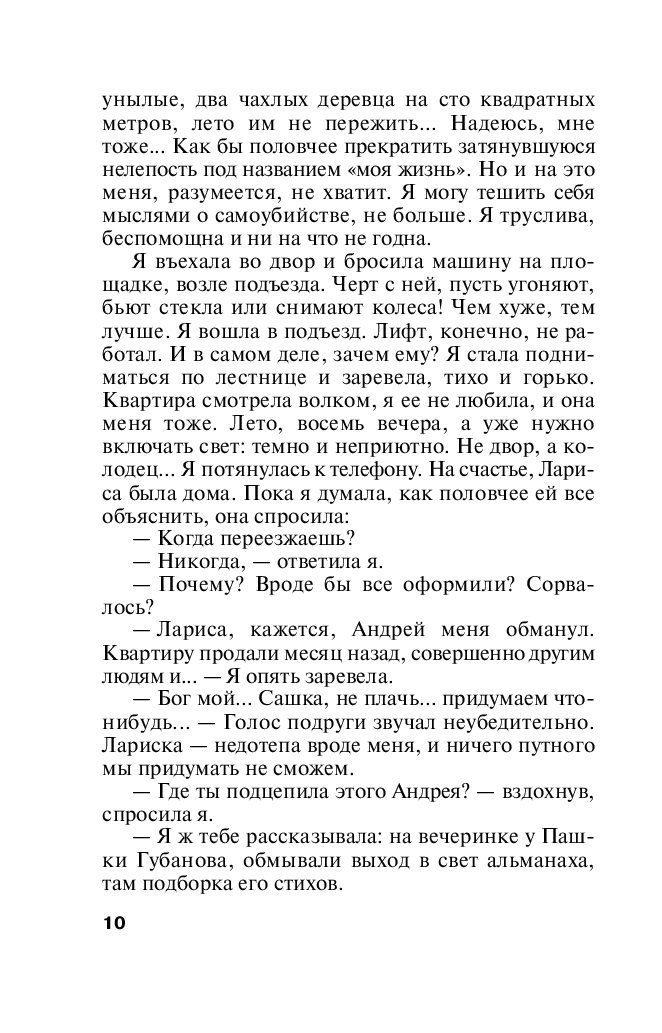 унылые, два чахлых деревца на сто квадратных метров, лето им не пережить... Надеюсь, мне тоже... Как бы половчее прекратить затянувшуюся нелепость под названием «моя жизнь». Но и на это меня, разумеется, не хватит. Я могу тешить себя мыслями о самоубийстве, не больше. Я труслива, беспомощна и ни на что не годна.

Я въехала во двор и бросила машину на площадке, возле подъезда. Черт с ней, пусть угоняют, бьют стекла или снимают колеса! Чем хуже, тем лучше. Я вошла в подъезд. Лифт, конечно, не работал. И в самом деле, зачем ему? Я стала подниматься по лестнице и заревела, тихо и горько. Квартира смотрела волком, я ее не любила, и она меня тоже. Лето, восемь вечера, а уже нужно включать свет: темно и неприютно. Не двор, а колодец... Я потянулась к телефону. На счастье, Лариса была дома. Пока я думала, как половчее ей все объяснить, она спросила:

— Когда переезжаешь?

— Никогда, — ответила я.

— Почему? Вроде бы все оформили? Сорвалось?

— Лариса, кажется, Андрей меня обманул. Квартиру продали месяц назад, совершенно другим людям и... — Я опять заревела.

— Бог мой... Сашка, не плачь... придумаем что-нибудь... — Голос подруги звучал неубедительно. Лариска — недотепа вроде меня, и ничего путного мы придумать не сможем.

— Где ты подцепила этого Андрея? — вздохнув, спросила я.

— Я ж тебе рассказывала: на вечеринке у Пашки Губанова, обмывали выход в свет альманаха, там подборка его стихов.

10